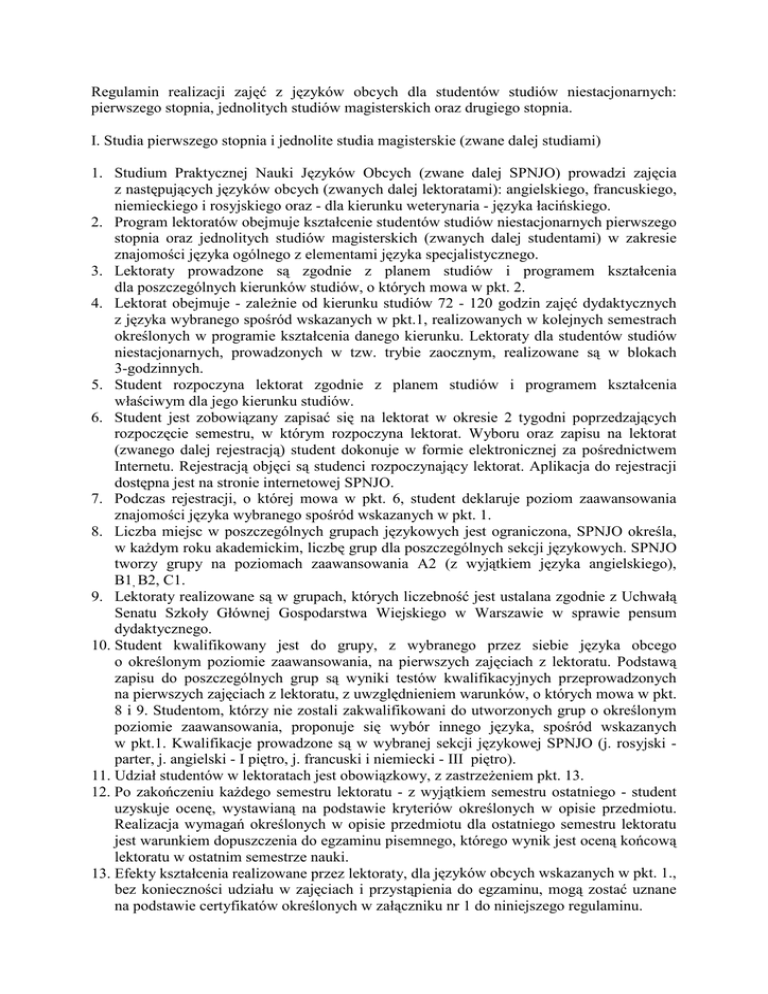 Regulamin realizacji zajęć z języków obcych dla studentów studiów niestacjonarnych: pierwszego stopnia, jednolitych studiów magisterskich oraz drugiego stopnia.

I. Studia pierwszego stopnia i jednolite studia magisterskie (zwane dalej studiami)

1. Studium Praktycznej Nauki Języków Obcych (zwane dalej SPNJO) prowadzi zajęcia z następujących języków obcych (zwanych dalej lektoratami): angielskiego, francuskiego, niemieckiego i rosyjskiego oraz - dla kierunku weterynaria - języka łacińskiego.
2. Program lektoratów obejmuje kształcenie studentów studiów niestacjonarnych pierwszego stopnia oraz jednolitych studiów magisterskich (zwanych dalej studentami) w zakresie znajomości języka ogólnego z elementami języka specjalistycznego.
3. Lektoraty prowadzone są zgodnie z planem studiów i programem kształcenia dla poszczególnych kierunków studiów, o których mowa w pkt. 2.
4. Lektorat obejmuje - zależnie od kierunku studiów 72 - 120 godzin zajęć dydaktycznych z języka wybranego spośród wskazanych w pkt.1, realizowanych w kolejnych semestrach określonych w programie kształcenia danego kierunku. Lektoraty dla studentów studiów niestacjonarnych, prowadzonych w tzw. trybie zaocznym, realizowane są w blokach 3-godzinnych.
5. Student rozpoczyna lektorat zgodnie z planem studiów i programem kształcenia właściwym dla jego kierunku studiów.
6. Student jest zobowiązany zapisać się na lektorat w okresie 2 tygodni poprzedzających rozpoczęcie semestru, w którym rozpoczyna lektorat. Wyboru oraz zapisu na lektorat (zwanego dalej rejestracją) student dokonuje w formie elektronicznej za pośrednictwem Internetu. Rejestracją objęci są studenci rozpoczynający lektorat. Aplikacja do rejestracji dostępna jest na stronie internetowej SPNJO.
7. Podczas rejestracji, o której mowa w pkt. 6, student deklaruje poziom zaawansowania znajomości języka wybranego spośród wskazanych w pkt. 1.
8. Liczba miejsc w poszczególnych grupach językowych jest ograniczona, SPNJO określa, w każdym roku akademickim, liczbę grup dla poszczególnych sekcji językowych. SPNJO tworzy grupy na poziomach zaawansowania A2 (z wyjątkiem języka angielskiego), B1, B2, C1.
9. Lektoraty realizowane są w grupach, których liczebność jest ustalana zgodnie z Uchwałą Senatu Szkoły Głównej Gospodarstwa Wiejskiego w Warszawie w sprawie pensum dydaktycznego.
10. Student kwalifikowany jest do grupy, z wybranego przez siebie języka obcego o określonym poziomie zaawansowania, na pierwszych zajęciach z lektoratu. Podstawą zapisu do poszczególnych grup są wyniki testów kwalifikacyjnych przeprowadzonych na pierwszych zajęciach z lektoratu, z uwzględnieniem warunków, o których mowa w pkt. 8 i 9. Studentom, którzy nie zostali zakwalifikowani do utworzonych grup o określonym poziomie zaawansowania, proponuje się wybór innego języka, spośród wskazanych w pkt.1. Kwalifikacje prowadzone są w wybranej sekcji językowej SPNJO (j. rosyjski - parter, j. angielski - I piętro, j. francuski i niemiecki - III piętro).
11. Udział studentów w lektoratach jest obowiązkowy, z zastrzeżeniem pkt. 13.
12. Po zakończeniu każdego semestru lektoratu - z wyjątkiem semestru ostatniego - student uzyskuje ocenę, wystawianą na podstawie kryteriów określonych w opisie przedmiotu. Realizacja wymagań określonych w opisie przedmiotu dla ostatniego semestru lektoratu jest warunkiem dopuszczenia do egzaminu pisemnego, którego wynik jest oceną końcową lektoratu w ostatnim semestrze nauki.
13. Efekty kształcenia realizowane przez lektoraty, dla języków obcych wskazanych w pkt. 1., bez konieczności udziału w zajęciach i przystąpienia do egzaminu, mogą zostać uznane na podstawie certyfikatów określonych w załączniku nr 1 do niniejszego regulaminu.